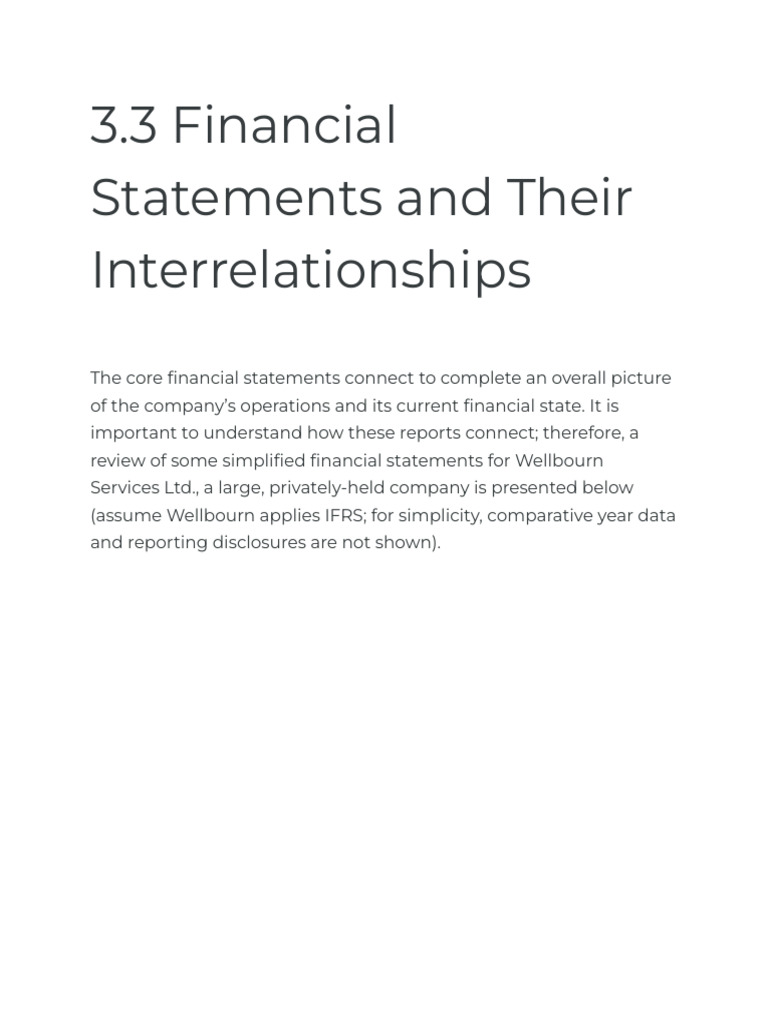 3.3 Financial Statements and Their Interrelationships

The core financial statements connect to complete an overall picture of the company's operations and its current financial state. It is important to understand how these reports connect; therefore, a review of some simplified financial statements for Wellbourn Services Ltd., a large, privately-held company is presented below (assume Wellbourn applies IFRS; for simplicity, comparative year data and reporting disclosures are not shown).